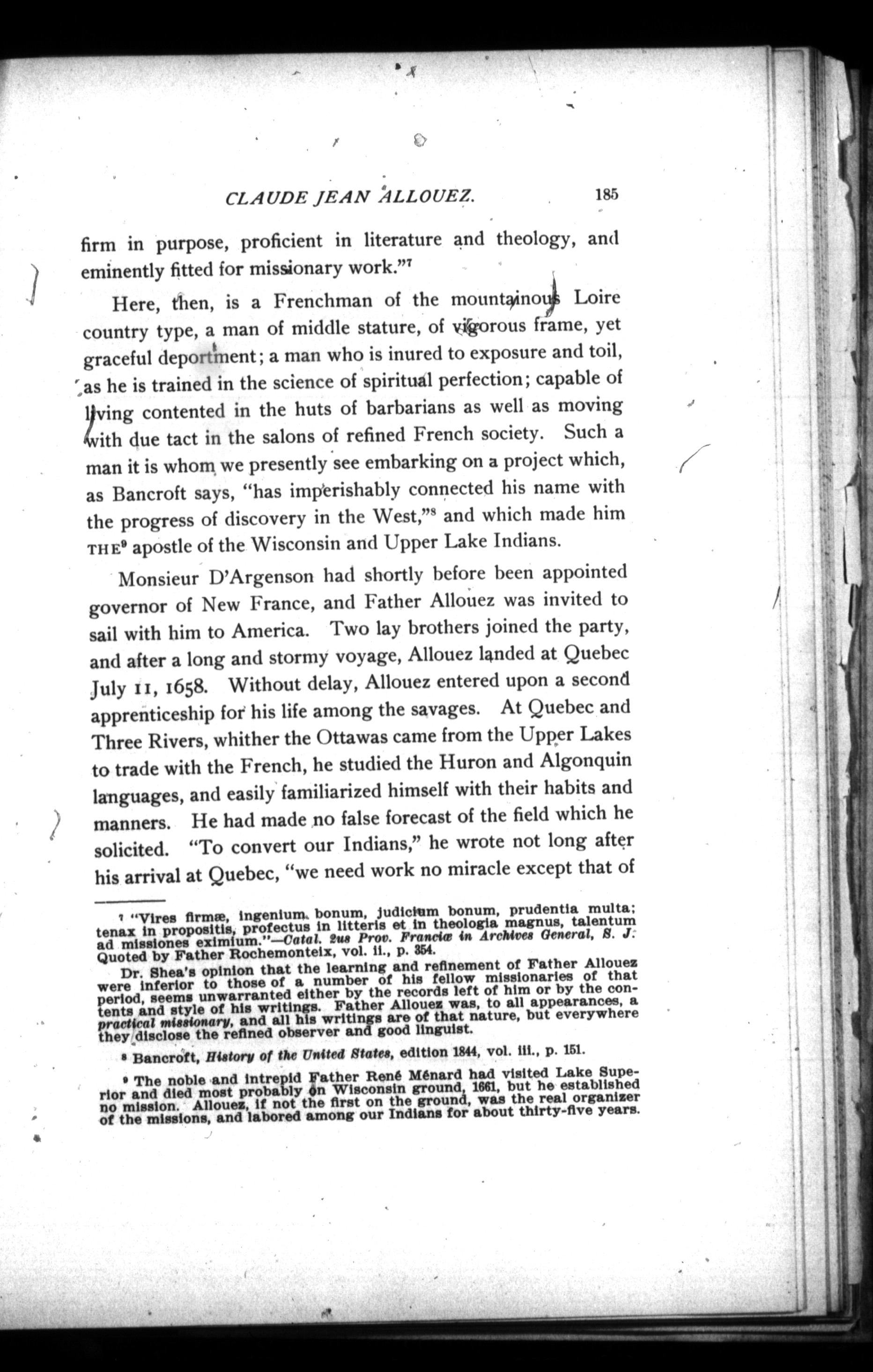 CLAUDE JEAN ALLOUEZ. 185

firm in purpose, proficient in literature and theology, and eminently fitted for missionary work."$^7$

Here, then, is a Frenchman of the mountainous Loire country type, a man of middle stature, of vigorous frame, yet graceful deportment; a man who is inured to exposure and toil, as he is trained in the science of spiritual perfection; capable of living contented in the huts of barbarians as well as moving with due tact in the salons of refined French society. Such a man it is whom we presently see embarking on a project which, as Bancroft says, "has imperishably connected his name with the progress of discovery in the West,"$^8$ and which made him THE$^9$ apostle of the Wisconsin and Upper Lake Indians.

Monsieur D'Argenson had shortly before been appointed governor of New France, and Father Allouez was invited to sail with him to America. Two lay brothers joined the party, and after a long and stormy voyage, Allouez landed at Quebec July 11, 1658. Without delay, Allouez entered upon a second apprenticeship for his life among the savages. At Quebec and Three Rivers, whither the Ottawas came from the Upper Lakes to trade with the French, he studied the Huron and Algonquin languages, and easily familiarized himself with their habits and manners. He had made no false forecast of the field which he solicited. "To convert our Indians," he wrote not long after his arrival at Quebec, "we need work no miracle except that of

$^7$ "Vires firmæ, ingenium bonum, judicium bonum, prudentia multa; tenax in propositis, profectus in litteris et in theologia magnus, talentum ad missiones eximium."—Catal. 2us Prov. Franciæ in Archives General, S. J. Quoted by Father Rochemonteix, vol. ii., p. 354.

Dr. Shea's opinion that the learning and refinement of Father Allouez were inferior to those of a number of his fellow missionaries of that period, seems unwarranted either by the records left of him or by the contents and style of his writings. Father Allouez was, to all appearances, a practical missionary, and all his writings are of that nature, but everywhere they disclose the refined observer and good linguist.

$^8$ Bancroft, History of the United States, edition 1844, vol. iii., p. 151.

$^9$ The noble and intrepid Father René Ménard had visited Lake Superior and died most probably on Wisconsin ground, 1661, but he established no mission. Allouez, if not the first on the ground, was the real organizer of the missions, and labored among our Indians for about thirty-five years.